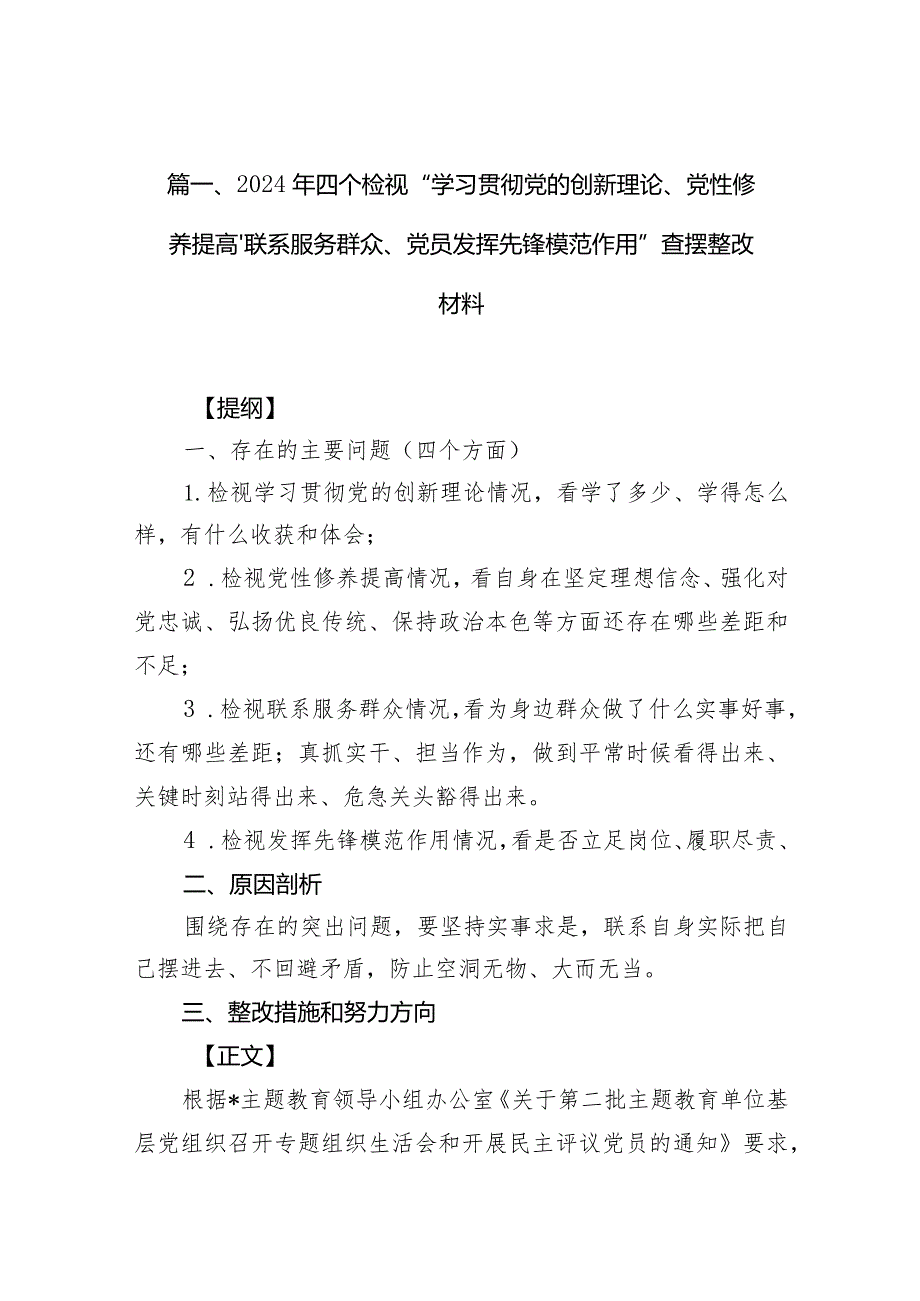 篇一、2024年四个检视“学习贯彻党的创新理论、党性修养提高'联系服务群众、党员发挥先锋模范作用”查摆整改材料

【提纲】

一、存在的主要问题（四个方面）

1.检视学习贯彻党的创新理论情况，看学了多少、学得怎么样，有什么收获和体会；

2.检视党性修养提高情况，看自身在坚定理想信念、强化对党忠诚、弘扬优良传统、保持政治本色等方面还存在哪些差距和不足；

3.检视联系服务群众情况，看为身边群众做了什么实事好事，还有哪些差距；真抓实干、担当作为，做到平常时候看得出来、关键时刻站得出来、危急关头豁得出来。

4.检视发挥先锋模范作用情况，看是否立足岗位、履职尽责、

二、原因剖析

围绕存在的突出问题，要坚持实事求是，联系自身实际把自己摆进去、不回避矛盾，防止空洞无物、大而无当。

三、整改措施和努力方向

【正文】

根据*主题教育领导小组办公室《关于第二批主题教育单位基层党组织召开专题组织生活会和开展民主评议党员的通知》要求，